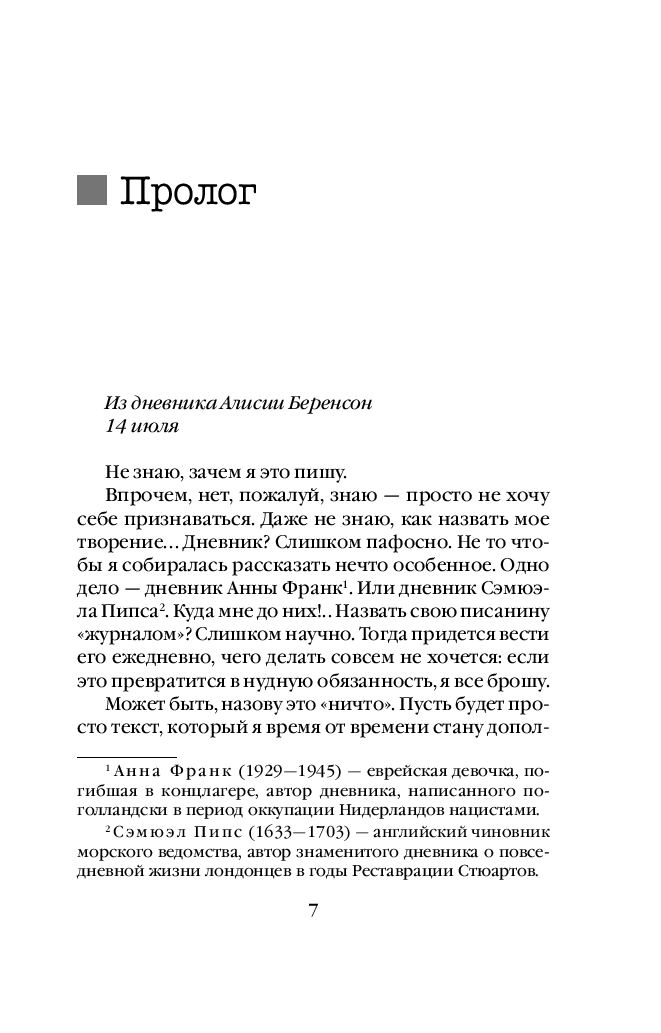 Пролог

Из дневника Алисии Беренсон
14 июля

Не знаю, зачем я это пишу.

Впрочем, нет, пожалуй, знаю — просто не хочу себе признаваться. Даже не знаю, как назвать мое творение... Дневник? Слишком пафосно. Не то чтобы я собиралась рассказать нечто особенное. Одно дело — дневник Анны Франк$^1$. Или дневник Сэмюэла Пипса$^2$. Куда мне до них!.. Назвать свою писанину «журналом»? Слишком научно. Тогда придется вести его ежедневно, чего делать совсем не хочется: если это превратится в нудную обязанность, я все брошу.

Может быть, назову это «ничто». Пусть будет просто текст, который я время от времени стану допол-

$^1$ Анна Франк (1929—1945) — еврейская девочка, погибшая в концлагере, автор дневника, написанного по-голландски в период оккупации Нидерландов нацистами.

$^2$ Сэмюэл Пипс (1633—1703) — английский чиновник морского ведомства, автор знаменитого дневника о повседневной жизни лондонцев в годы Реставрации Стюартов.

7